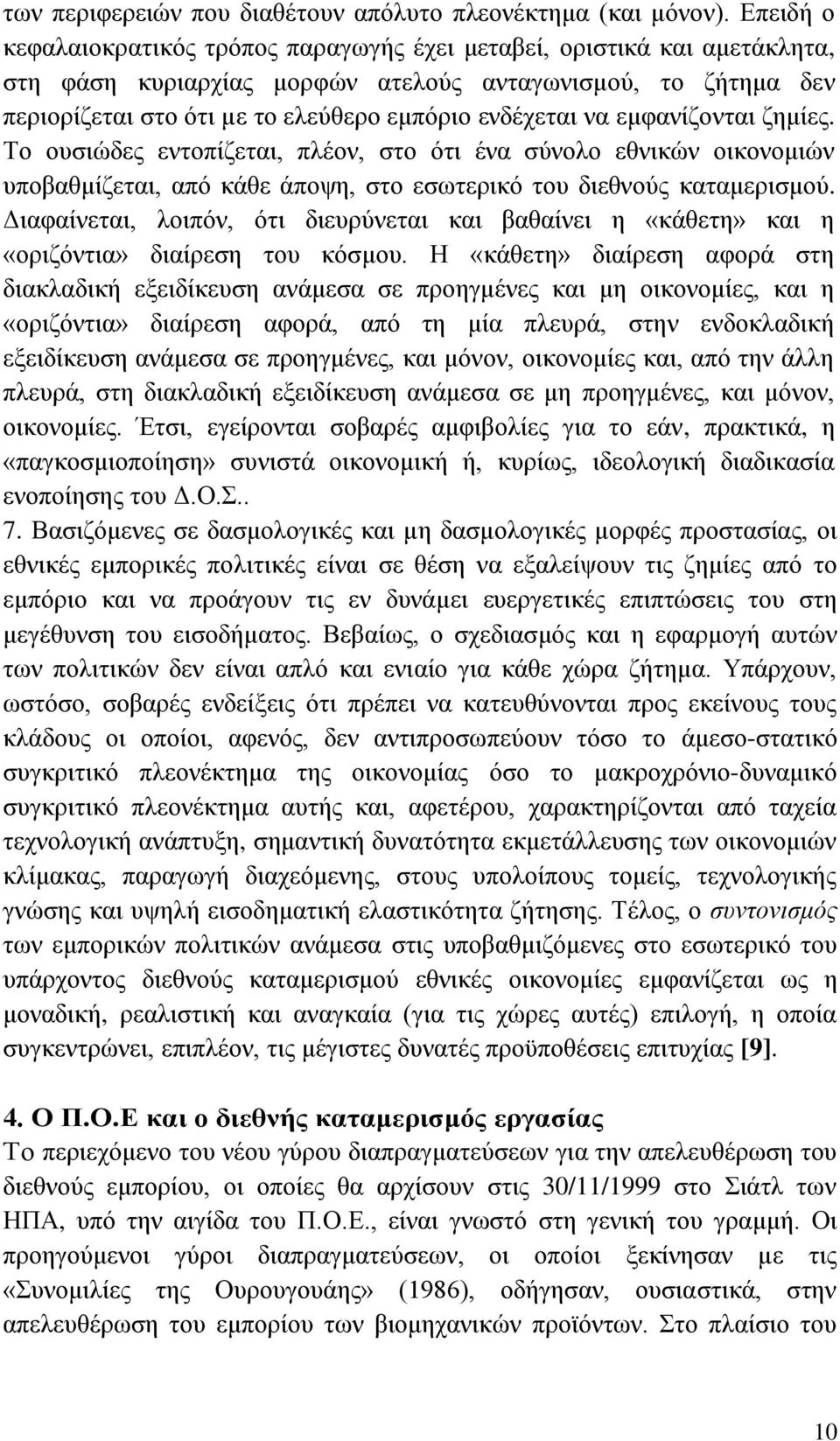 των περιφερειών που διαθέτουν απόλυτο πλεονέκτημα (και μόνον). Επειδή ο κεφαλαιοκρατικός τρόπος παραγωγής έχει μεταβεί, οριστικά και αμετάκλητα, στη φάση κυριαρχίας μορφών ατελούς ανταγωνισμού, το ζήτημα δεν περιορίζεται στο ότι με το ελεύθερο εμπόριο ενδέχεται να εμφανίζονται ζημίες. Το ουσιώδες εντοπίζεται, πλέον, στο ότι ένα σύνολο εθνικών οικονομιών υποβαθμίζεται, από κάθε άποψη, στο εσωτερικό του διεθνούς καταμερισμού. Διαφαίνεται, λοιπόν, ότι διευρύνεται και βαθαίνει η «κάθετη» και η «οριζόντια» διαίρεση του κόσμου. Η «κάθετη» διαίρεση αφορά στη διακλαδική εξειδίκευση ανάμεσα σε προηγμένες και μη οικονομίες, και η «οριζόντια» διαίρεση αφορά, από τη μία πλευρά, στην ενδοκλαδική εξειδίκευση ανάμεσα σε προηγμένες, και μόνον, οικονομίες και, από την άλλη πλευρά, στη διακλαδική εξειδίκευση ανάμεσα σε μη προηγμένες, και μόνον, οικονομίες. Έτσι, εγείρονται σοβαρές αμφιβολίες για το εάν, πρακτικά, η «παγκοσμιοποίηση» συνιστά οικονομική ή, κυρίως, ιδεολογική διαδικασία ενοποίησης του Δ.Ο.Σ..
7. Βασιζόμενες σε δασμολογικές και μη δασμολογικές μορφές προστασίας, οι εθνικές εμπορικές πολιτικές είναι σε θέση να εξαλείψουν τις ζημίες από το εμπόριο και να προάγουν τις εν δυνάμει ευεργετικές επιπτώσεις του στη μεγέθυνση του εισοδήματος. Βεβαίως, ο σχεδιασμός και η εφαρμογή αυτών των πολιτικών δεν είναι απλό και ενιαίο για κάθε χώρα ζήτημα. Υπάρχουν, ωστόσο, σοβαρές ενδείξεις ότι πρέπει να κατευθύνονται προς εκείνους τους κλάδους οι οποίοι, αφενός, δεν αντιπροσωπεύουν τόσο το άμεσο-στατικό συγκριτικό πλεονέκτημα της οικονομίας όσο το μακροχρόνιο-δυναμικό συγκριτικό πλεονέκτημα αυτής και, αφετέρου, χαρακτηρίζονται από ταχεία τεχνολογική ανάπτυξη, σημαντική δυνατότητα εκμετάλλευσης των οικονομιών κλίμακας, παραγωγή διαχεόμενης, στους υπολοίπους τομείς, τεχνολογικής γνώσης και υψηλή εισοδηματική ελαστικότητα ζήτησης. Τέλος, ο συντονισμός των εμπορικών πολιτικών ανάμεσα στις υποβαθμιζόμενες στο εσωτερικό του υπάρχοντος διεθνούς καταμερισμού εθνικές οικονομίες εμφανίζεται ως η μοναδική, ρεαλιστική και αναγκαία (για τις χώρες αυτές) επιλογή, η οποία συγκεντρώνει, επιπλέον, τις μέγιστες δυνατές προϋποθέσεις επιτυχίας [9].

4. Ο Π.Ο.Ε και ο διεθνής καταμερισμός εργασίας
Το περιεχόμενο του νέου γύρου διαπραγματεύσεων για την απελευθέρωση του διεθνούς εμπορίου, οι οποίες θα αρχίσουν στις 30/11/1999 στο Σιάτλ των ΗΠΑ, υπό την αιγίδα του Π.Ο.Ε., είναι γνωστό στη γενική του γραμμή. Οι προηγούμενοι γύροι διαπραγματεύσεων, οι οποίοι ξεκίνησαν με τις «Συνομιλίες της Ουρουγουάης» (1986), οδήγησαν, ουσιαστικά, στην απελευθέρωση του εμπορίου των βιομηχανικών προϊόντων. Στο πλαίσιο του

10